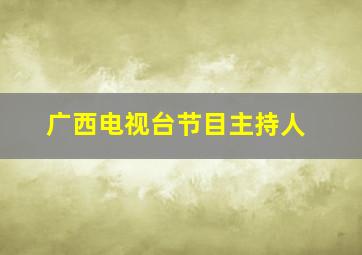 广西电视台节目主持人